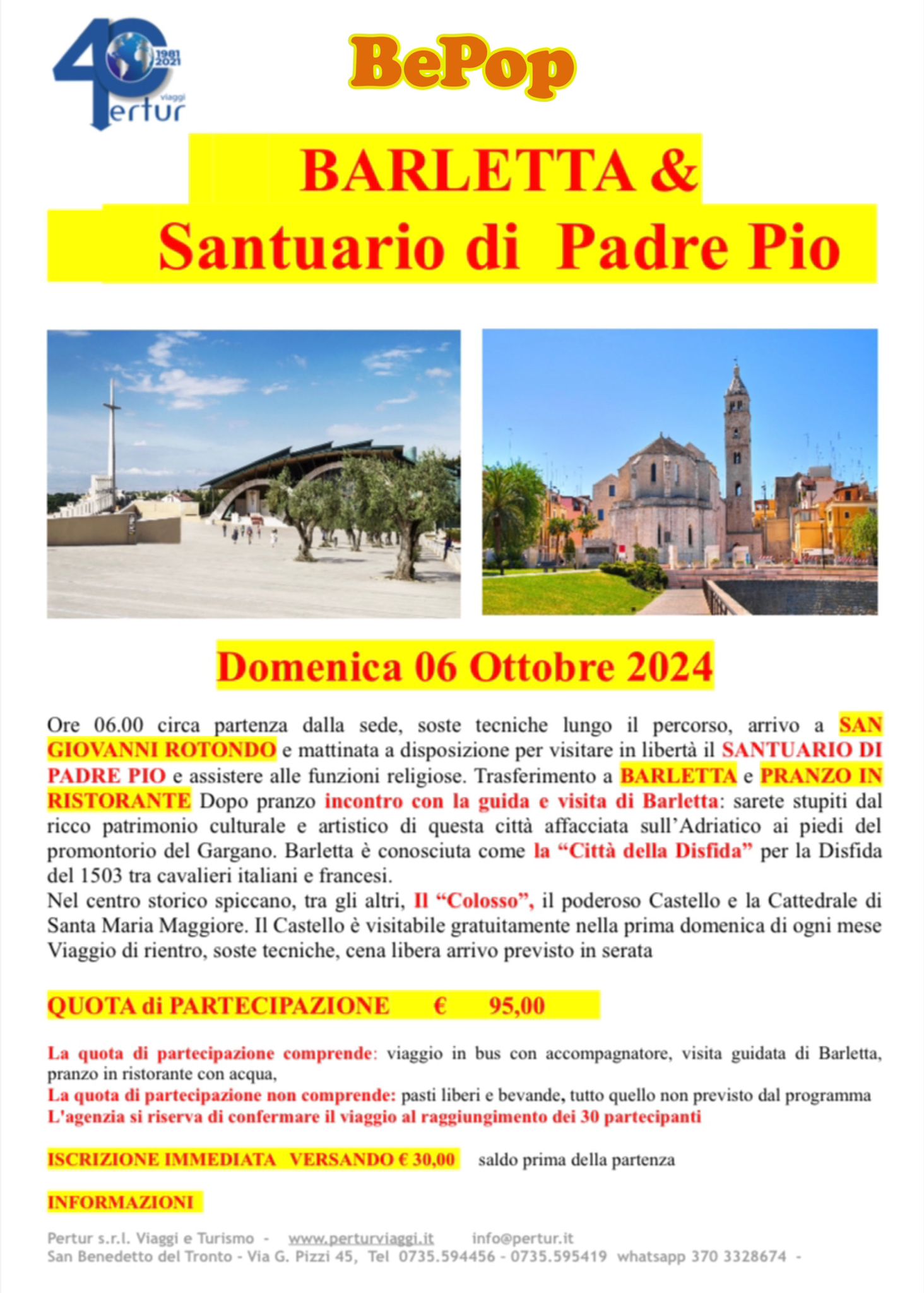 40 1981 2021 viaggi Pertur

BePop

BARLETTA &
Santuario di Padre Pio

Domenica 06 Ottobre 2024

Ore 06.00 circa partenza dalla sede, soste tecniche lungo il percorso, arrivo a SAN GIOVANNI ROTONDO e mattinata a disposizione per visitare in libertà il SANTUARIO DI PADRE PIO e assistere alle funzioni religiose. Trasferimento a BARLETTA e PRANZO IN RISTORANTE Dopo pranzo incontro con la guida e visita di Barletta: sarete stupiti dal ricco patrimonio culturale e artistico di questa città affacciata sull'Adriatico ai piedi del promontorio del Gargano. Barletta è conosciuta come la "Città della Disfida" per la Disfida del 1503 tra cavalieri italiani e francesi.
Nel centro storico spiccano, tra gli altri, Il "Colosso", il poderoso Castello e la Cattedrale di Santa Maria Maggiore. Il Castello è visitabile gratuitamente nella prima domenica di ogni mese Viaggio di rientro, soste tecniche, cena libera arrivo previsto in serata

QUOTA di PARTECIPAZIONE € 95,00

La quota di partecipazione comprende: viaggio in bus con accompagnatore, visita guidata di Barletta, pranzo in ristorante con acqua,
La quota di partecipazione non comprende: pasti liberi e bevande, tutto quello non previsto dal programma
L'agenzia si riserva di confermare il viaggio al raggiungimento dei 30 partecipanti

ISCRIZIONE IMMEDIATA VERSANDO € 30,00 saldo prima della partenza

INFORMAZIONI

Pertur s.r.l. Viaggi e Turismo - www.perturviaggi.it info@pertur.it
San Benedetto del Tronto - Via G. Pizzi 45, Tel 0735.594456 - 0735.595419 whatsapp 370 3328674 -